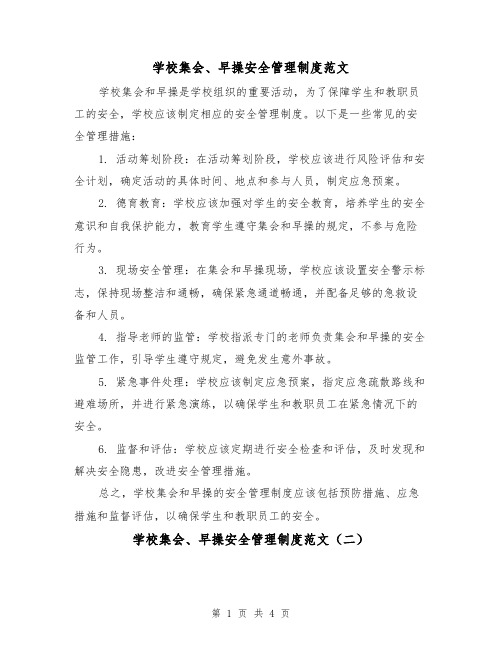 学校集会、早操安全管理制度范文

学校集会和早操是学校组织的重要活动，为了保障学生和教职员工的安全，学校应该制定相应的安全管理制度。以下是一些常见的安全管理措施：

1. 活动筹划阶段：在活动筹划阶段，学校应该进行风险评估和安全计划，确定活动的具体时间、地点和参与人员，制定应急预案。

2. 德育教育：学校应该加强对学生的安全教育，培养学生的安全意识和自我保护能力，教育学生遵守集会和早操的规定，不参与危险行为。

3. 现场安全管理：在集会和早操现场，学校应该设置安全警示标志，保持现场整洁和通畅，确保紧急通道畅通，并配备足够的急救设备和人员。

4. 指导老师的监管：学校指派专门的老师负责集会和早操的安全监管工作，引导学生遵守规定，避免发生意外事故。

5. 紧急事件处理：学校应该制定应急预案，指定应急疏散路线和避难场所，并进行紧急演练，以确保学生和教职员工在紧急情况下的安全。

6. 监督和评估：学校应该定期进行安全检查和评估，及时发现和解决安全隐患，改进安全管理措施。

总之，学校集会和早操的安全管理制度应该包括预防措施、应急措施和监督评估，以确保学生和教职员工的安全。

学校集会、早操安全管理制度范文（二）

第 1 页 共 4 页